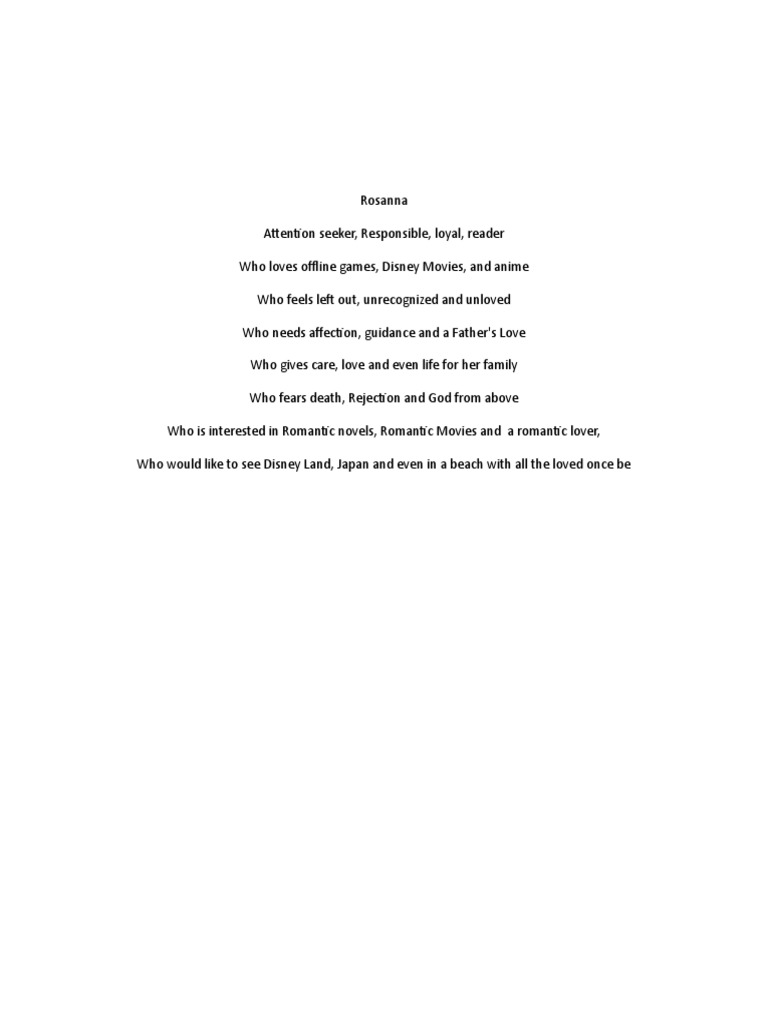 Rosanna

Attention seeker, Responsible, loyal, reader

Who loves offline games, Disney Movies, and anime

Who feels left out, unrecognized and unloved

Who needs affection, guidance and a Father's Love

Who gives care, love and even life for her family

Who fears death, Rejection and God from above

Who is interested in Romantic novels, Romantic Movies and a romantic lover,

Who would like to see Disney Land, Japan and even in a beach with all the loved once be